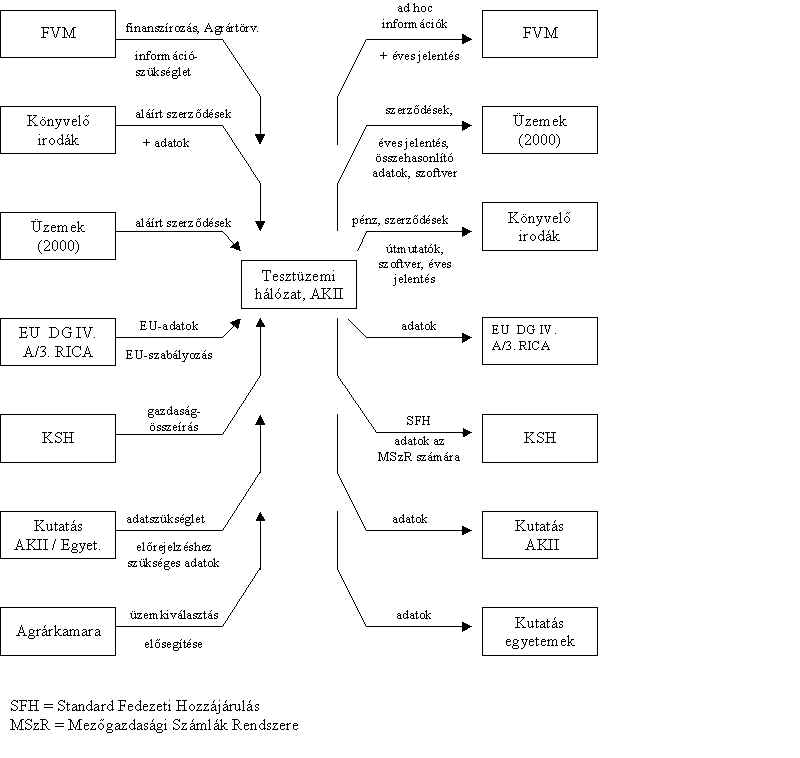 FVM

finanszírozás, Agrártörv.

információ-szükséglet

Könyvelő irodák

aláírt szerződések

+ adatok

Üzemek (2000)

aláírt szerződések

EU DG IV. A/3. RICA

EU-adatok

EU-szabályozás

KSH

gazdaság-összeírás

Kutatás AKII / Egyet.

adatszükséglet

előrejelzéshez szükséges adatok

Agrárkamara

üzemkiválasztás

elősegítése

Tesztüzemi hálózat, AKII

ad hoc információk

+ éves jelentés

FVM

szerződések,

éves jelentés, összehasonlító adatok, szoftver

Üzemek (2000)

pénz, szerződések

útmutatók, szoftver, éves jelentés

Könyvelő irodák

adatok

EU DG IV. A/3. RICA

SFH

adatok az MSzR számára

KSH

adatok

Kutatás AKII

adatok

Kutatás egyetemek

SFH = Standard Fedezeti Hozzájárulás
MSzR = Mezőgazdasági Számlák Rendszere